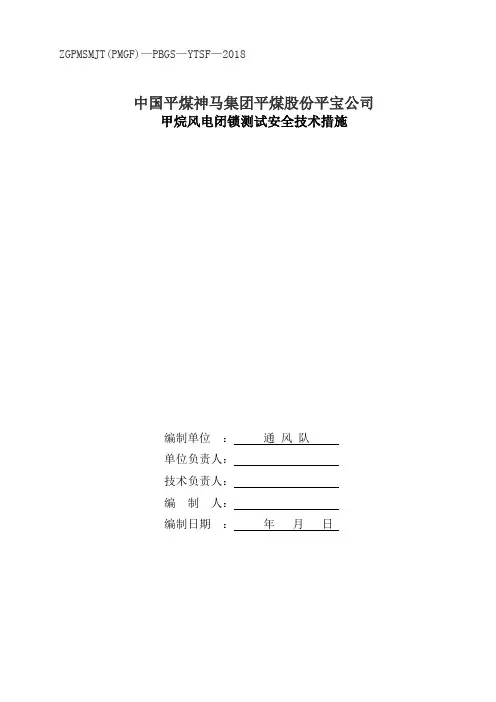 ZGPMSMJT(PMGF)—PBGS—YTSF—2018

中国平煤神马集团平煤股份平宝公司
甲烷风电闭锁测试安全技术措施

编制单位 ： 通 风 队
单位负责人：
技术负责人：
编 制 人：
编制日期 ： 年 月 日